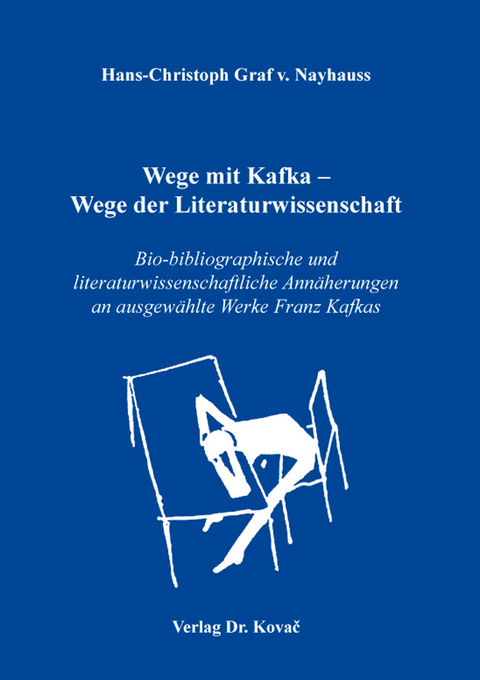 Hans-Christoph Graf v. Nayhauss

Wege mit Kafka –
Wege der Literaturwissenschaft

Bio-bibliographische und literaturwissenschaftliche Annäherungen an ausgewählte Werke Franz Kafkas

Verlag Dr. Kovač